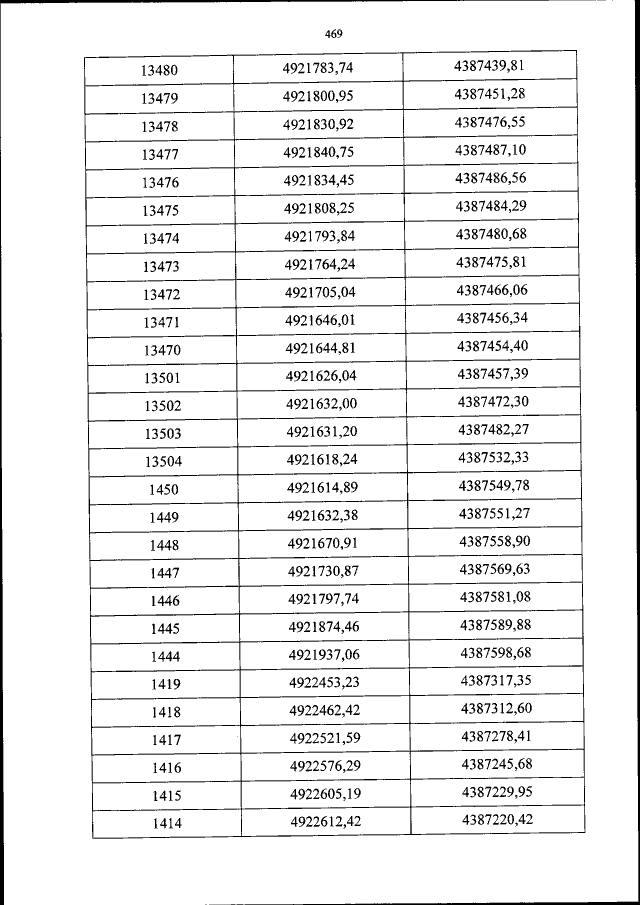 469

| 13480 | 4921783,74 | 4387439,81 |
|---|---|---|
| 13479 | 4921800,95 | 4387451,28 |
| 13478 | 4921830,92 | 4387476,55 |
| 13477 | 4921840,75 | 4387487,10 |
| 13476 | 4921834,45 | 4387486,56 |
| 13475 | 4921808,25 | 4387484,29 |
| 13474 | 4921793,84 | 4387480,68 |
| 13473 | 4921764,24 | 4387475,81 |
| 13472 | 4921705,04 | 4387466,06 |
| 13471 | 4921646,01 | 4387456,34 |
| 13470 | 4921644,81 | 4387454,40 |
| 13501 | 4921626,04 | 4387457,39 |
| 13502 | 4921632,00 | 4387472,30 |
| 13503 | 4921631,20 | 4387482,27 |
| 13504 | 4921618,24 | 4387532,33 |
| 1450 | 4921614,89 | 4387549,78 |
| 1449 | 4921632,38 | 4387551,27 |
| 1448 | 4921670,91 | 4387558,90 |
| 1447 | 4921730,87 | 4387569,63 |
| 1446 | 4921797,74 | 4387581,08 |
| 1445 | 4921874,46 | 4387589,88 |
| 1444 | 4921937,06 | 4387598,68 |
| 1419 | 4922453,23 | 4387317,35 |
| 1418 | 4922462,42 | 4387312,60 |
| 1417 | 4922521,59 | 4387278,41 |
| 1416 | 4922576,29 | 4387245,68 |
| 1415 | 4922605,19 | 4387229,95 |
| 1414 | 4922612,42 | 4387220,42 |